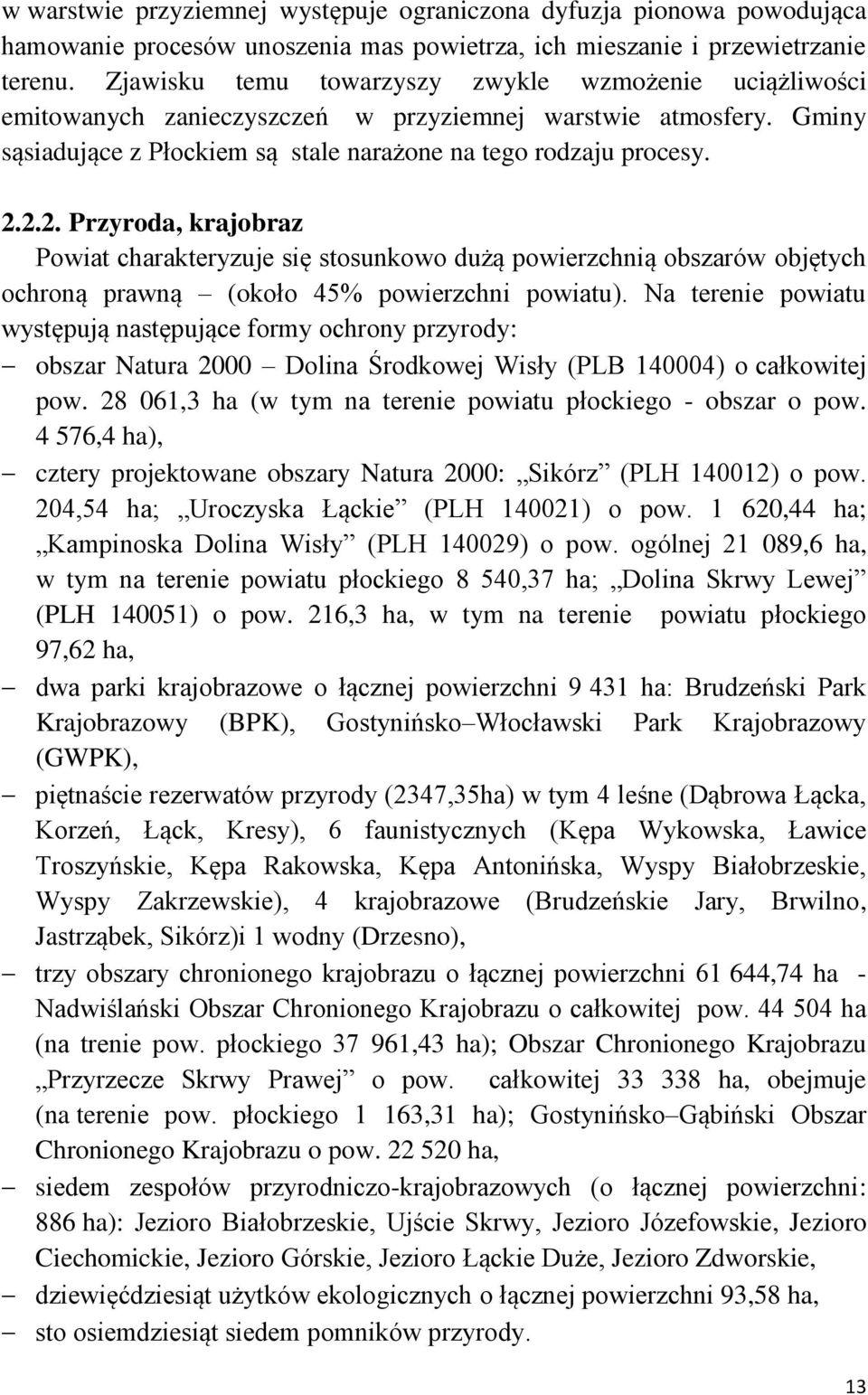 w warstwie przyziemnej występuje ograniczona dyfuzja pionowa powodująca hamowanie procesów unoszenia mas powietrza, ich mieszanie i przewietrzanie terenu. Zjawisku temu towarzyszy zwykle wzmożenie uciążliwości emitowanych zanieczyszczeń w przyziemnej warstwie atmosfery. Gminy sąsiadujące z Płockiem są stale narażone na tego rodzaju procesy.

2.2.2. Przyroda, krajobraz

Powiat charakteryzuje się stosunkowo dużą powierzchnią obszarów objętych ochroną prawną – (około 45% powierzchni powiatu). Na terenie powiatu występują następujące formy ochrony przyrody:

– obszar Natura 2000 – Dolina Środkowej Wisły (PLB 140004) o całkowitej pow. 28 061,3 ha (w tym na terenie powiatu płockiego - obszar o pow. 4 576,4 ha),

– cztery projektowane obszary Natura 2000: „Sikórz” (PLH 140012) o pow. 204,54 ha; „Uroczyska Łąckie” (PLH 140021) o pow. 1 620,44 ha; „Kampinoska Dolina Wisły” (PLH 140029) o pow. ogólnej 21 089,6 ha, w tym na terenie powiatu płockiego 8 540,37 ha; „Dolina Skrwy Lewej” (PLH 140051) o pow. 216,3 ha, w tym na terenie powiatu płockiego 97,62 ha,

– dwa parki krajobrazowe o łącznej powierzchni 9 431 ha: Brudzeński Park Krajobrazowy (BPK), Gostynińsko–Włocławski Park Krajobrazowy (GWPK),

– piętnaście rezerwatów przyrody (2347,35ha) w tym 4 leśne (Dąbrowa Łącka, Korzeń, Łąck, Kresy), 6 faunistycznych (Kępa Wykowska, Ławice Troszyńskie, Kępa Rakowska, Kępa Antonińska, Wyspy Białobrzeskie, Wyspy Zakrzewskie), 4 krajobrazowe (Brudzeńskie Jary, Brwilno, Jastrząbek, Sikórz)i 1 wodny (Drzesno),

– trzy obszary chronionego krajobrazu o łącznej powierzchni 61 644,74 ha - Nadwiślański Obszar Chronionego Krajobrazu o całkowitej pow. 44 504 ha (na trenie pow. płockiego 37 961,43 ha); Obszar Chronionego Krajobrazu „Przyrzecze Skrwy Prawej” o pow. całkowitej 33 338 ha, obejmuje (na terenie pow. płockiego 1 163,31 ha); Gostynińsko–Gąbiński Obszar Chronionego Krajobrazu o pow. 22 520 ha,

– siedem zespołów przyrodniczo-krajobrazowych (o łącznej powierzchni: 886 ha): Jezioro Białobrzeskie, Ujście Skrwy, Jezioro Józefowskie, Jezioro Ciechomickie, Jezioro Górskie, Jezioro Łąckie Duże, Jezioro Zdworskie,

– dziewięćdziesiąt użytków ekologicznych o łącznej powierzchni 93,58 ha,

– sto osiemdziesiąt siedem pomników przyrody.

13